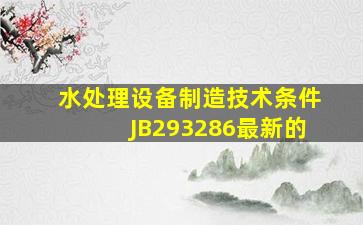 水处理设备制造技术条件
JB293286最新的